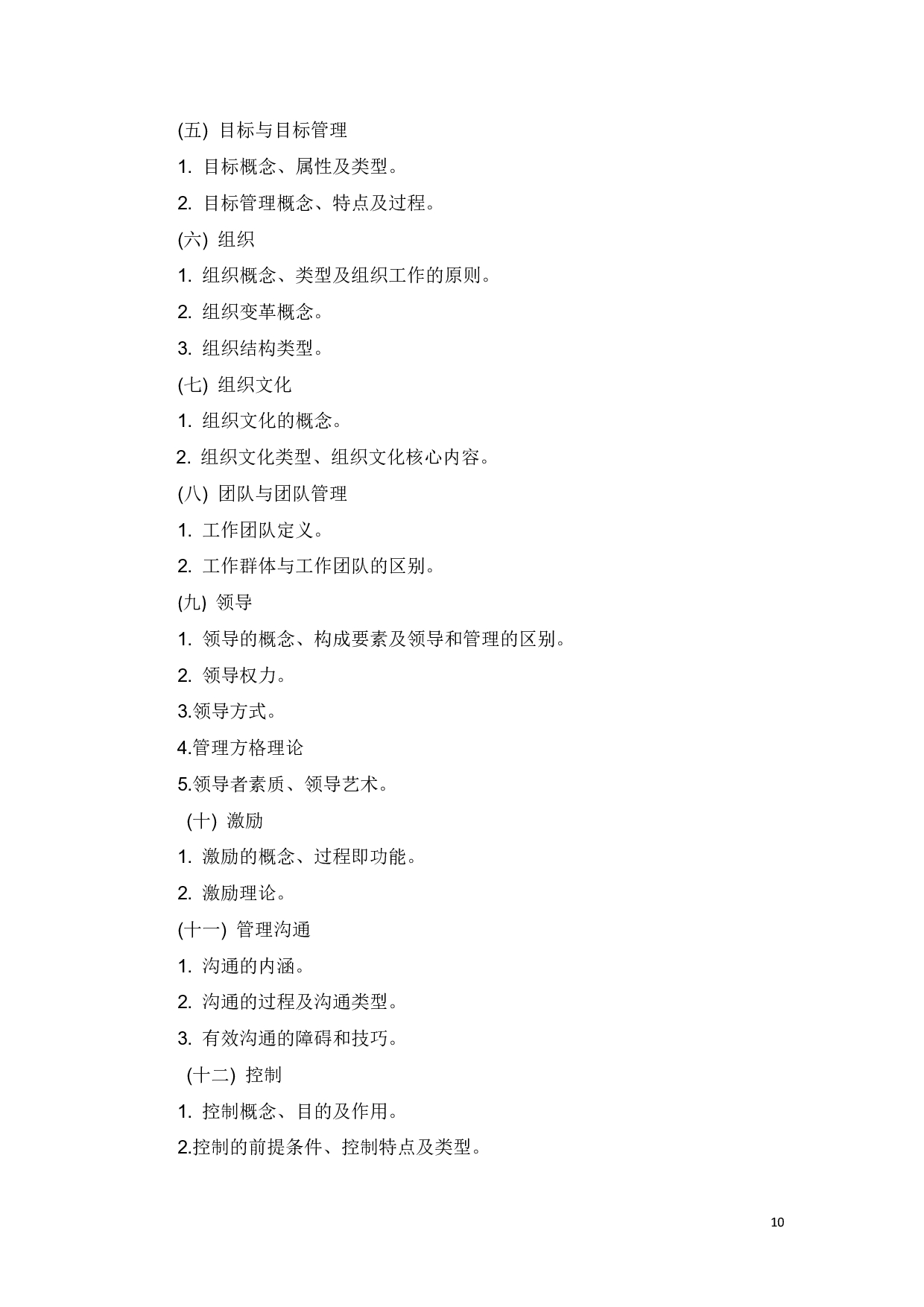 (五) 目标与目标管理

1. 目标概念、属性及类型。

2. 目标管理概念、特点及过程。

(六) 组织

1. 组织概念、类型及组织工作的原则。

2. 组织变革概念。

3. 组织结构类型。

(七) 组织文化

1. 组织文化的概念。

2. 组织文化类型、组织文化核心内容。

(八) 团队与团队管理

1. 工作团队定义。

2. 工作群体与工作团队的区别。

(九) 领导

1. 领导的概念、构成要素及领导和管理的区别。

2. 领导权力。

3.领导方式。

4.管理方格理论

5.领导者素质、领导艺术。

(十) 激励

1. 激励的概念、过程即功能。

2. 激励理论。

(十一) 管理沟通

1. 沟通的内涵。

2. 沟通的过程及沟通类型。

3. 有效沟通的障碍和技巧。

(十二) 控制

1. 控制概念、目的及作用。

2.控制的前提条件、控制特点及类型。

10